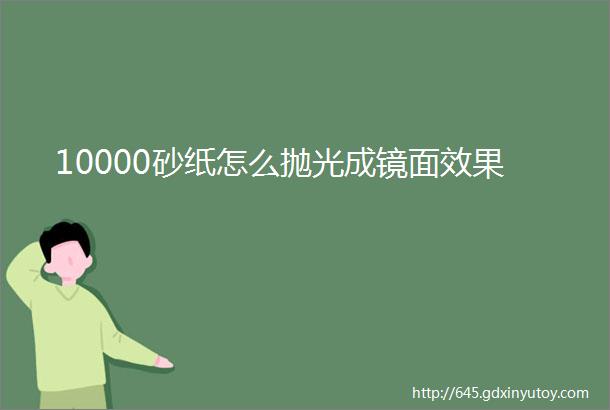 10000砂纸怎么抛光成镜面效果

http://645.gdxinyutoy.com